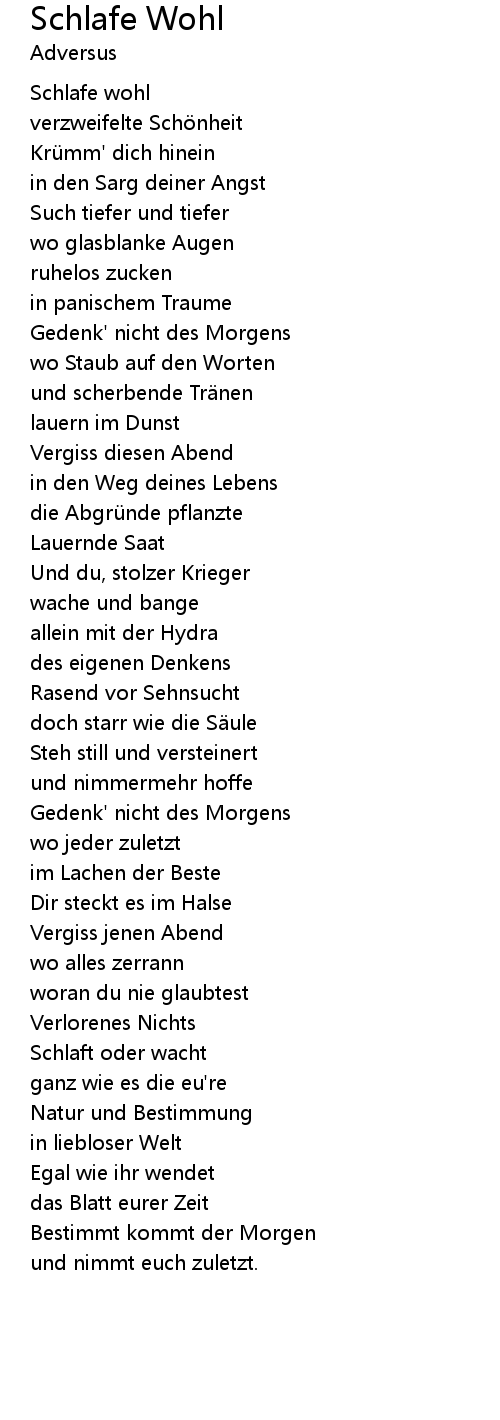 Schlafe Wohl
Adversus

Schlafe wohl
verzweifelte Schönheit
Krümm' dich hinein
in den Sarg deiner Angst
Such tiefer und tiefer
wo glasblanke Augen
ruhelos zucken
in panischem Traume
Gedenk' nicht des Morgens
wo Staub auf den Worten
und scherbende Tränen
lauern im Dunst
Vergiss diesen Abend
in den Weg deines Lebens
die Abgründe pflanzte
Lauernde Saat
Und du, stolzer Krieger
wache und bange
allein mit der Hydra
des eigenen Denkens
Rasend vor Sehnsucht
doch starr wie die Säule
Steh still und versteinert
und nimmermehr hoffe
Gedenk' nicht des Morgens
wo jeder zuletzt
im Lachen der Beste
Dir steckt es im Halse
Vergiss jenen Abend
wo alles zerrann
woran du nie glaubtest
Verlorenes Nichts
Schlaft oder wacht
ganz wie es die eu're
Natur und Bestimmung
in liebloser Welt
Egal wie ihr wendet
das Blatt eurer Zeit
Bestimmt kommt der Morgen
und nimmt euch zuletzt.